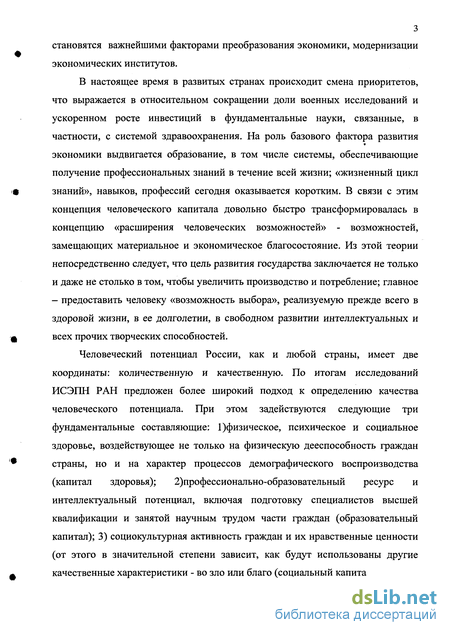 3

становятся важнейшими факторами преобразования экономики, модернизации экономических институтов.

В настоящее время в развитых странах происходит смена приоритетов, что выражается в относительном сокращении доли военных исследований и ускоренном росте инвестиций в фундаментальные науки, связанные, в частности, с системой здравоохранения. На роль базового фактора развития экономики выдвигается образование, в том числе системы, обеспечивающие получение профессиональных знаний в течение всей жизни; «жизненный цикл знаний», навыков, профессий сегодня оказывается коротким. В связи с этим концепция человеческого капитала довольно быстро трансформировалась в концепцию «расширения человеческих возможностей» - возможностей, замещающих материальное и экономическое благосостояние. Из этой теории непосредственно следует, что цель развития государства заключается не только и даже не столько в том, чтобы увеличить производство и потребление; главное – предоставить человеку «возможность выбора», реализуемую прежде всего в здоровой жизни, в ее долголетии, в свободном развитии интеллектуальных и всех прочих творческих способностей.

Человеческий потенциал России, как и любой страны, имеет две координаты: количественную и качественную. По итогам исследований ИСЭПН РАН предложен более широкий подход к определению качества человеческого потенциала. При этом задействуются следующие три фундаментальные составляющие: 1)физическое, психическое и социальное здоровье, воздействующее не только на физическую дееспособность граждан страны, но и на характер процессов демографического воспроизводства (капитал здоровья); 2)профессионально-образовательный ресурс и интеллектуальный потенциал, включая подготовку специалистов высшей квалификации и занятой научным трудом части граждан (образовательный капитал); 3) социокультурная активность граждан и их нравственные ценности (от этого в значительной степени зависит, как будут использованы другие качественные характеристики - во зло или благо (социальный капита

dsLib.net
библиотека диссертаций